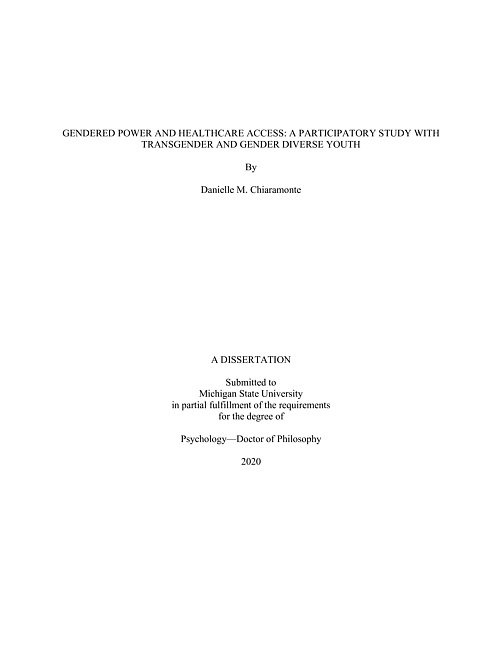 GENDERED POWER AND HEALTHCARE ACCESS: A PARTICIPATORY STUDY WITH TRANSGENDER AND GENDER DIVERSE YOUTH

By

Danielle M. Chiaramonte

A DISSERTATION

Submitted to
Michigan State University
in partial fulfillment of the requirements
for the degree of

Psychology—Doctor of Philosophy

2020